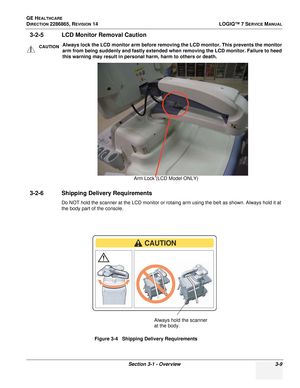 GE HEALTHCARE
DIRECTION 2286865, REVISION 14

LOGIQ™ 7 SERVICE MANUAL

3-2-5 LCD Monitor Removal Caution

CAUTION Always lock the LCD monitor arm before removing the LCD monitor. This prevents the monitor arm from being suddenly and fastly extended when removing the LCD monitor. Failure to heed this warning may result in personal harm, harm to others or death.

Arm Lock (LCD Model ONLY)

3-2-6 Shipping Delivery Requirements

Do NOT hold the scanner at the LCD monitor or rotaing arm using the belt as shown. Always hold it at the body part of the console.

CAUTION

Always hold the scanner at the body.

Figure 3-4 Shipping Delivery Requirements

Section 3-1 - Overview

3-9